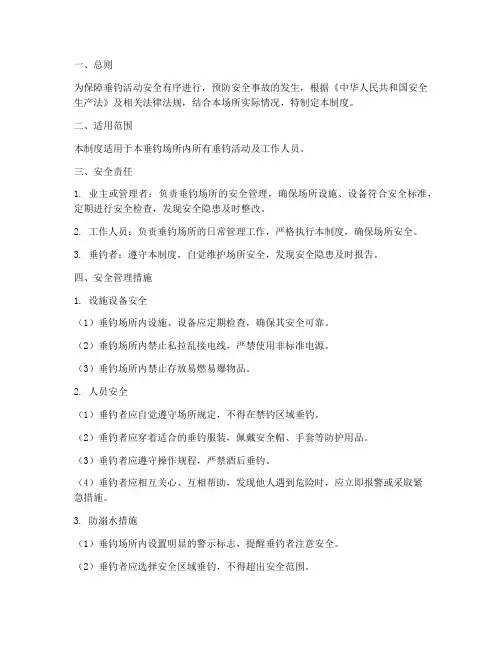 一、总则

为保障垂钓活动安全有序进行，预防安全事故的发生，根据《中华人民共和国安全生产法》及相关法律法规，结合本场所实际情况，特制定本制度。

二、适用范围

本制度适用于本垂钓场所内所有垂钓活动及工作人员。

三、安全责任

1. 业主或管理者：负责垂钓场所的安全管理，确保场所设施、设备符合安全标准，定期进行安全检查，发现安全隐患及时整改。

2. 工作人员：负责垂钓场所的日常管理工作，严格执行本制度，确保场所安全。

3. 垂钓者：遵守本制度，自觉维护场所安全，发现安全隐患及时报告。

四、安全管理措施

1. 设施设备安全

（1）垂钓场所内设施、设备应定期检查，确保其安全可靠。

（2）垂钓场所内禁止私拉乱接电线，严禁使用非标准电源。

（3）垂钓场所内禁止存放易燃易爆物品。

2. 人员安全

（1）垂钓者应自觉遵守场所规定，不得在禁钓区域垂钓。

（2）垂钓者应穿着适合的垂钓服装，佩戴安全帽、手套等防护用品。

（3）垂钓者应遵守操作规程，严禁酒后垂钓。

（4）垂钓者应相互关心、互相帮助，发现他人遇到危险时，应立即报警或采取紧急措施。

3. 防溺水措施

（1）垂钓场所内设置明显的警示标志，提醒垂钓者注意安全。

（2）垂钓者应选择安全区域垂钓，不得超出安全范围。